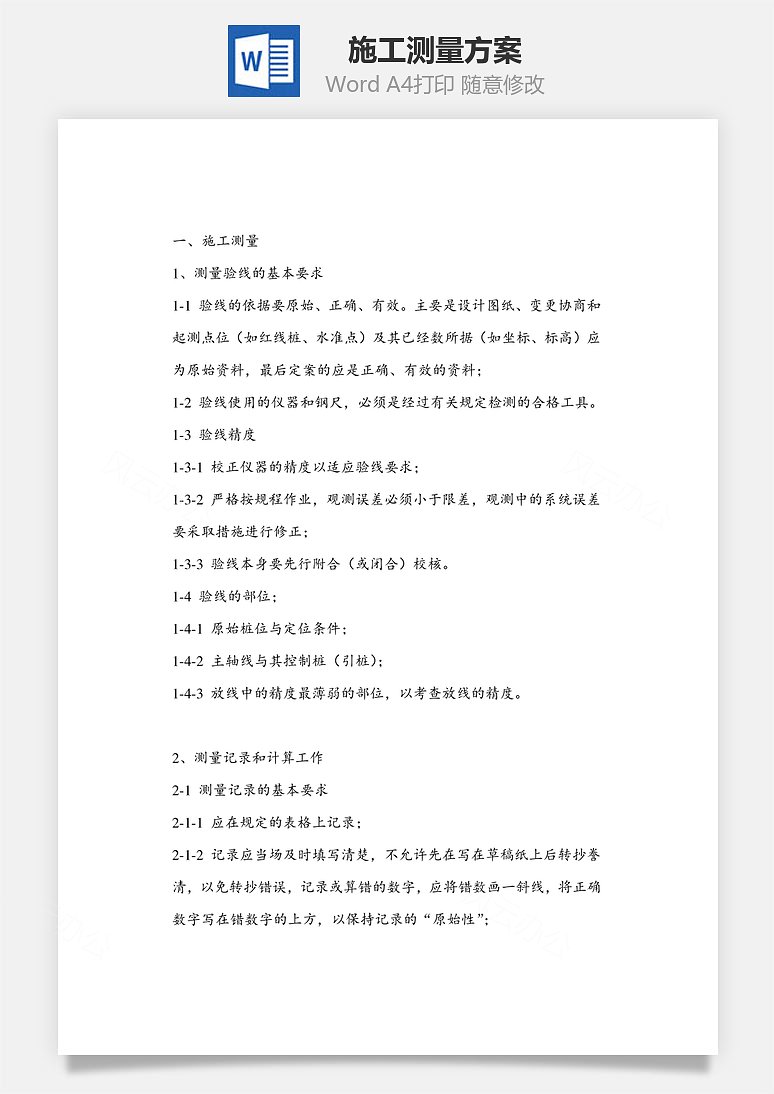 W

施工测量方案

Word A4打印 随意修改

一、施工测量

1、测量验线的基本要求

1-1 验线的依据要原始、正确、有效。主要是设计图纸、变更协商和起测点位（如红线桩、水准点）及其已经数所据（如坐标、标高）应为原始资料，最后定案的应是正确、有效的资料；

1-2 验线使用的仪器和钢尺，必须是经过有关规定检测的合格工具。

1-3 验线精度

1-3-1 校正仪器的精度以适应验线要求；

1-3-2 严格按规程作业，观测误差必须小于限差，观测中的系统误差要采取措施进行修正；

1-3-3 验线本身要先行附合（或闭合）校核。

1-4 验线的部位；

1-4-1 原始桩位与定位条件；

1-4-2 主轴线与其控制桩（引桩）；

1-4-3 放线中的精度最薄弱的部位，以考查放线的精度。

2、测量记录和计算工作

2-1 测量记录的基本要求

2-1-1 应在规定的表格上记录；

2-1-2 记录应当场及时填写清楚，不允许先在写在草稿纸上后转抄誊清，以免转抄错误，记录或算错的数字，应将错数画一斜线，将正确数字写在错数字的上方，以保持记录的“原始性”；